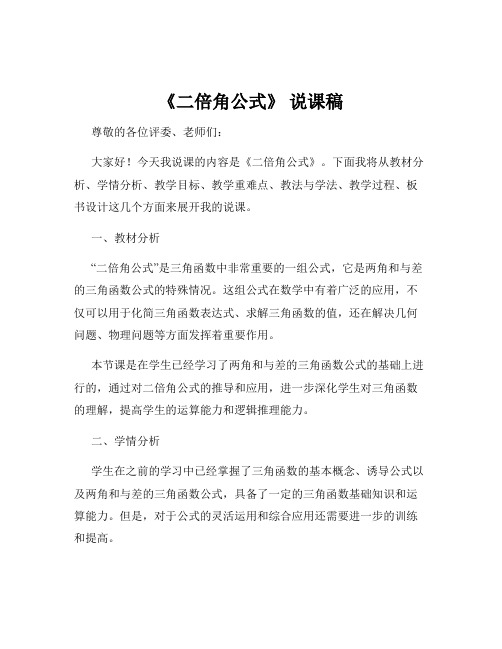 《二倍角公式》 说课稿

尊敬的各位评委、老师们：

大家好！今天我说课的内容是《二倍角公式》。下面我将从教材分析、学情分析、教学目标、教学重难点、教法与学法、教学过程、板书设计这几个方面来展开我的说课。

一、教材分析

“二倍角公式”是三角函数中非常重要的一组公式，它是两角和与差的三角函数公式的特殊情况。这组公式在数学中有着广泛的应用，不仅可以用于化简三角函数表达式、求解三角函数的值，还在解决几何问题、物理问题等方面发挥着重要作用。

本节课是在学生已经学习了两角和与差的三角函数公式的基础上进行的，通过对二倍角公式的推导和应用，进一步深化学生对三角函数的理解，提高学生的运算能力和逻辑推理能力。

二、学情分析

学生在之前的学习中已经掌握了三角函数的基本概念、诱导公式以及两角和与差的三角函数公式，具备了一定的三角函数基础知识和运算能力。但是，对于公式的灵活运用和综合应用还需要进一步的训练和提高。